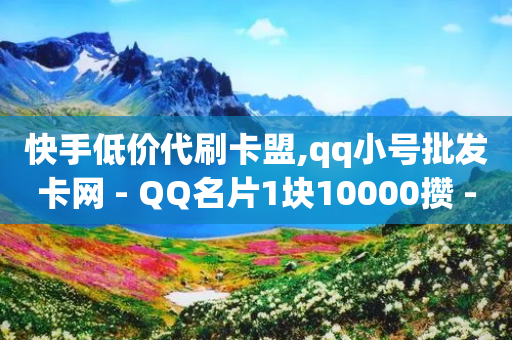 快手低价代刷卡盟,qq小号批发卡网 - QQ名片1块10000攒 -